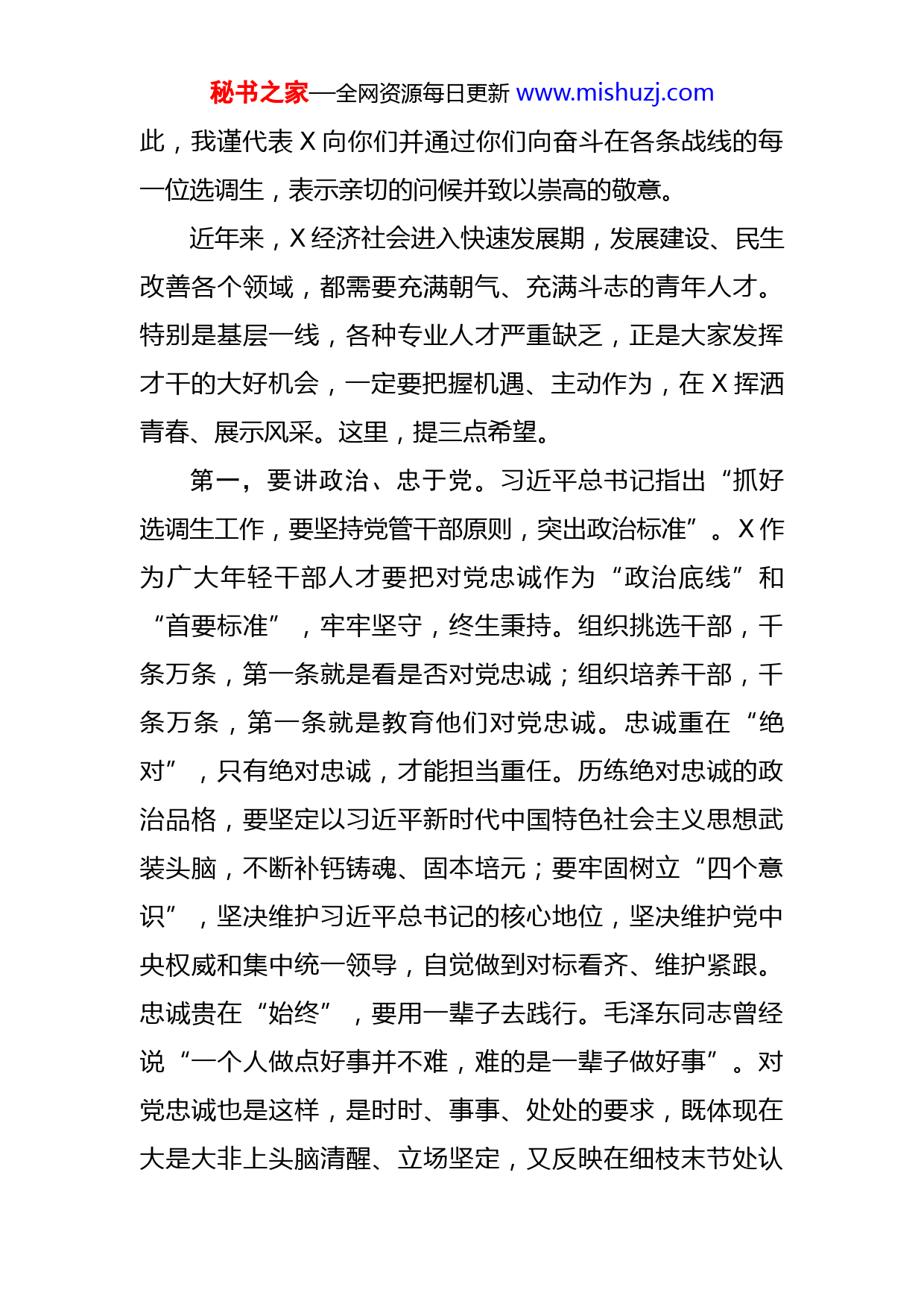 秘书之家—全网资源每日更新 www.mishuzj.com

此，我谨代表 X 向你们并通过你们向奋斗在各条战线的每一位选调生，表示亲切的问候并致以崇高的敬意。

近年来，X 经济社会进入快速发展期，发展建设、民生改善各个领域，都需要充满朝气、充满斗志的青年人才。特别是基层一线，各种专业人才严重缺乏，正是大家发挥才干的大好机会，一定要把握机遇、主动作为，在 X 挥洒青春、展示风采。这里，提三点希望。

第一，要讲政治、忠于党。习近平总书记指出“抓好选调生工作，要坚持党管干部原则，突出政治标准”。X 作为广大年轻干部人才要把对党忠诚作为“政治底线”和“首要标准”，牢牢坚守，终生秉持。组织挑选干部，千条万条，第一条就是看是否对党忠诚；组织培养干部，千条万条，第一条就是教育他们对党忠诚。忠诚重在“绝对”，只有绝对忠诚，才能担当重任。历练绝对忠诚的政治品格，要坚定以习近平新时代中国特色社会主义思想武装头脑，不断补钙铸魂、固本培元；要牢固树立“四个意识”，坚决维护习近平总书记的核心地位，坚决维护党中央权威和集中统一领导，自觉做到对标看齐、维护紧跟。忠诚贵在“始终”，要用一辈子去践行。毛泽东同志曾经说“一个人做点好事并不难，难的是一辈子做好事”。对党忠诚也是这样，是时时、事事、处处的要求，既体现在大是大非上头脑清醒、立场坚定，又反映在细枝末节处认